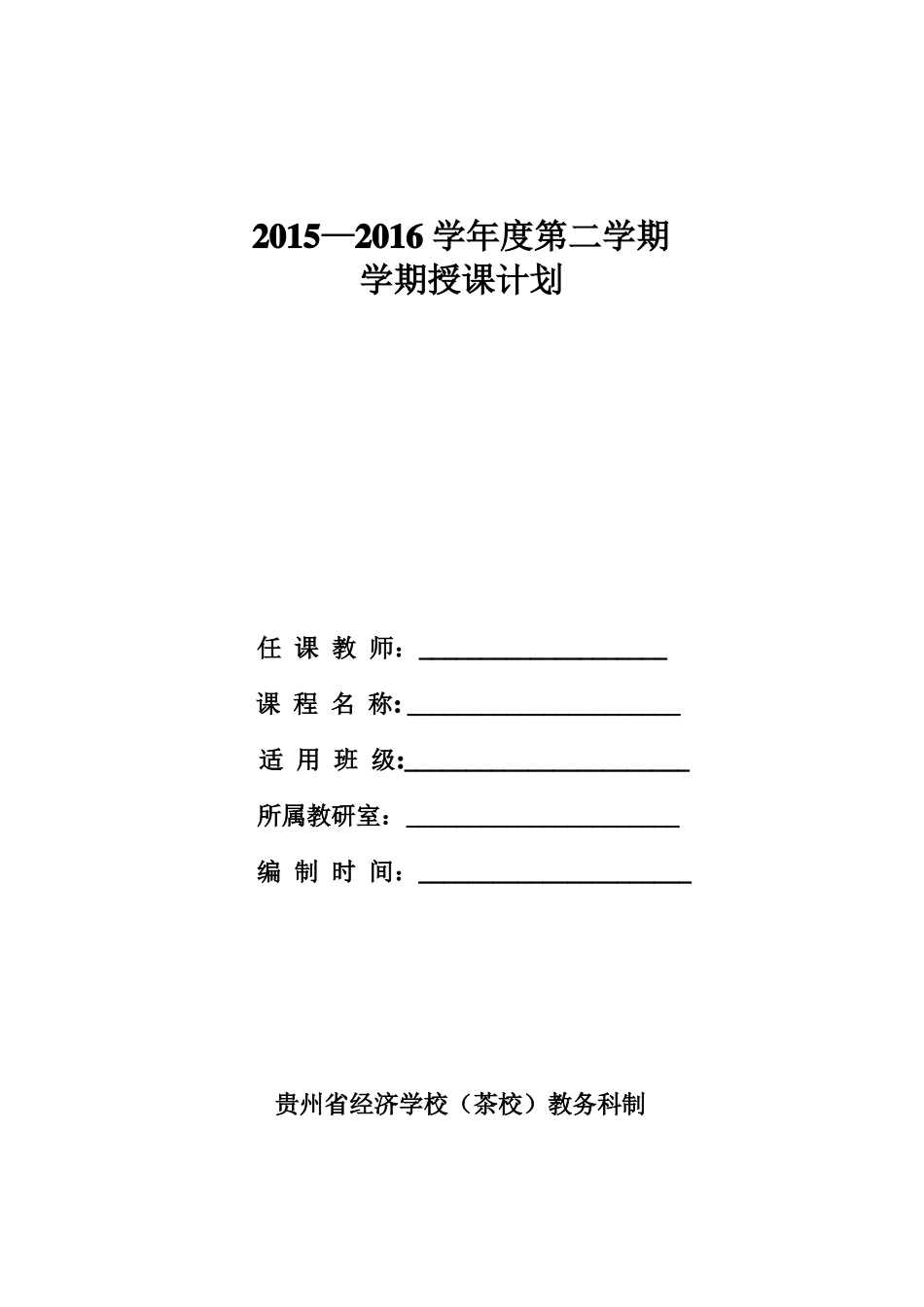 2015—2016 学年度第二学期
学期授课计划

任 课 教 师：____________________

课 程 名 称:______________________

适 用 班 级:_______________________

所属教研室：______________________

编 制 时 间：______________________

贵州省经济学校（茶校）教务科制